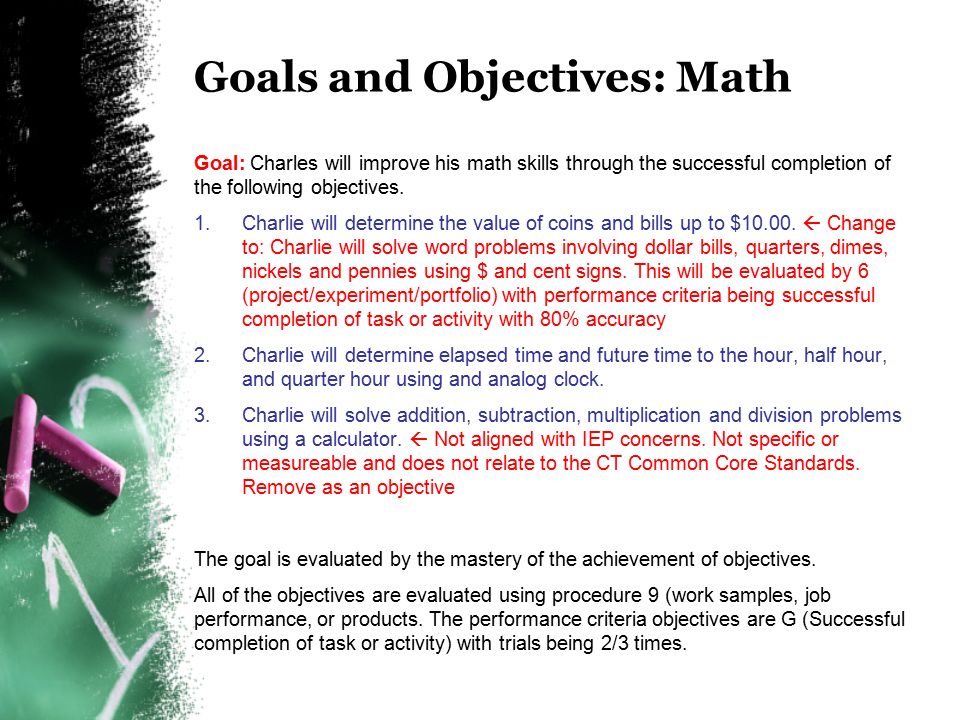 Goals and Objectives: Math

Goal: Charles will improve his math skills through the successful completion of the following objectives.

1. Charlie will determine the value of coins and bills up to \$10.00. ← Change to: Charlie will solve word problems involving dollar bills, quarters, dimes, nickels and pennies using \$ and cent signs. This will be evaluated by 6 (project/experiment/portfolio) with performance criteria being successful completion of task or activity with 80% accuracy

2. Charlie will determine elapsed time and future time to the hour, half hour, and quarter hour using and analog clock.

3. Charlie will solve addition, subtraction, multiplication and division problems using a calculator. ← Not aligned with IEP concerns. Not specific or measureable and does not relate to the CT Common Core Standards. Remove as an objective

The goal is evaluated by the mastery of the achievement of objectives.

All of the objectives are evaluated using procedure 9 (work samples, job performance, or products. The performance criteria objectives are G (Successful completion of task or activity) with trials being 2/3 times.